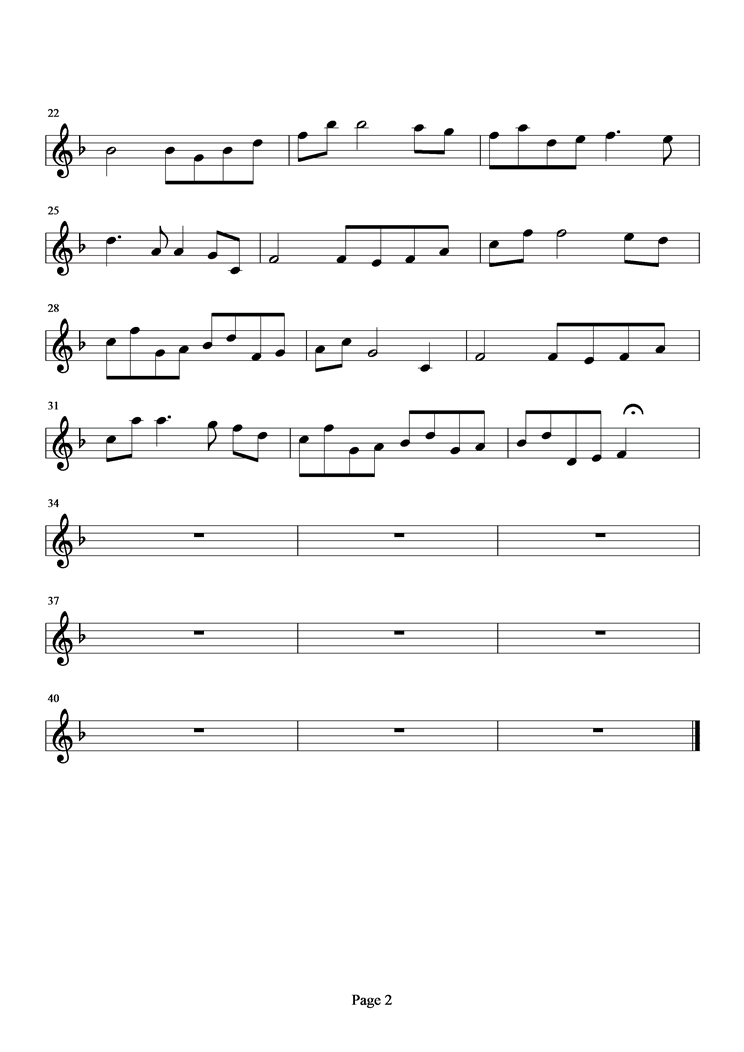 22

25

28

31

34

37

40

Page 2